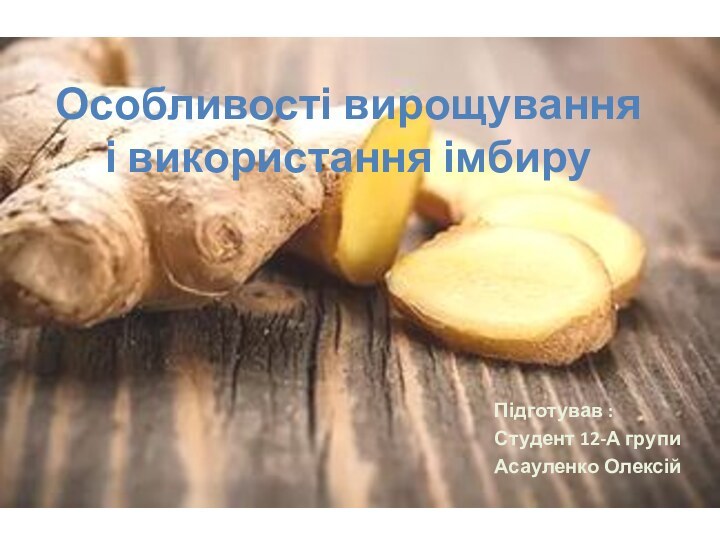 Особливості вирощування і використання імбиру

Підготував :
Студент 12-А групи
Асауленко Олексій